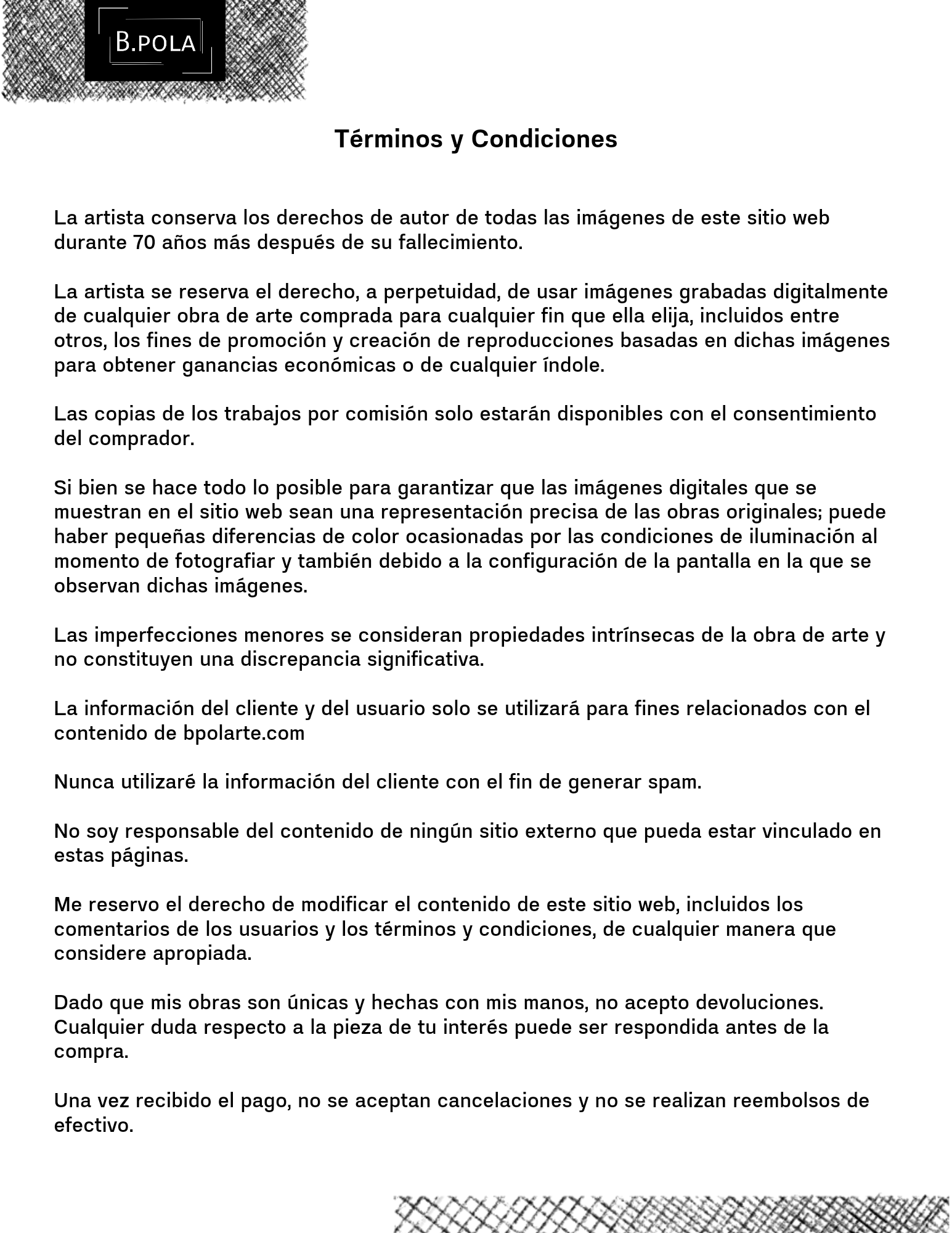 B.POLA

Términos y Condiciones

La artista conserva los derechos de autor de todas las imágenes de este sitio web durante 70 años más después de su fallecimiento.

La artista se reserva el derecho, a perpetuidad, de usar imágenes grabadas digitalmente de cualquier obra de arte comprada para cualquier fin que ella elija, incluidos entre otros, los fines de promoción y creación de reproducciones basadas en dichas imágenes para obtener ganancias económicas o de cualquier índole.

Las copias de los trabajos por comisión solo estarán disponibles con el consentimiento del comprador.

Si bien se hace todo lo posible para garantizar que las imágenes digitales que se muestran en el sitio web sean una representación precisa de las obras originales; puede haber pequeñas diferencias de color ocasionadas por las condiciones de iluminación al momento de fotografiar y también debido a la configuración de la pantalla en la que se observan dichas imágenes.

Las imperfecciones menores se consideran propiedades intrínsecas de la obra de arte y no constituyen una discrepancia significativa.

La información del cliente y del usuario solo se utilizará para fines relacionados con el contenido de bpolarte.com

Nunca utilizaré la información del cliente con el fin de generar spam.

No soy responsable del contenido de ningún sitio externo que pueda estar vinculado en estas páginas.

Me reservo el derecho de modificar el contenido de este sitio web, incluidos los comentarios de los usuarios y los términos y condiciones, de cualquier manera que considere apropiada.

Dado que mis obras son únicas y hechas con mis manos, no acepto devoluciones. Cualquier duda respecto a la pieza de tu interés puede ser respondida antes de la compra.

Una vez recibido el pago, no se aceptan cancelaciones y no se realizan reembolsos de efectivo.